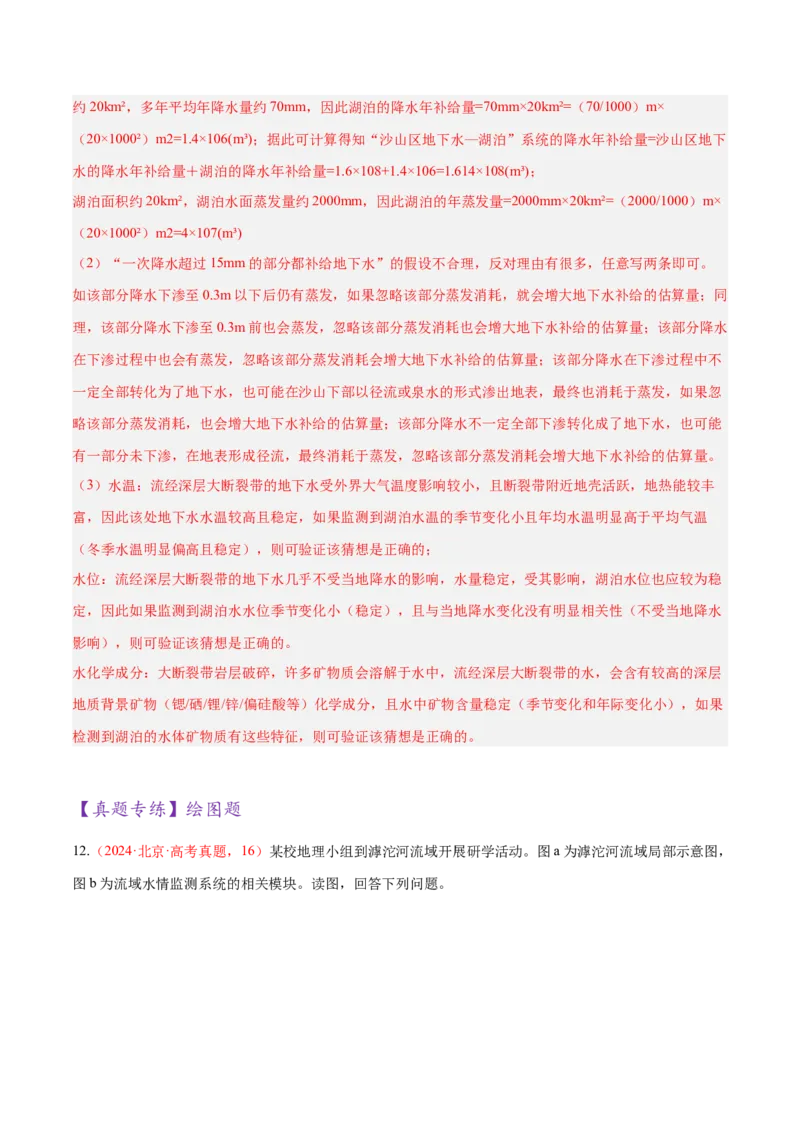 约 20km²，多年平均年降水量约 70mm，因此湖泊的降水年补给量=70mm×20km²=（70/1000）m×（20×1000²）m2=1.4×106(m³)；据此可计算得知“沙山区地下水—湖泊”系统的降水年补给量=沙山区地下水的降水年补给量＋湖泊的降水年补给量=1.6×108+1.4×106=1.614×108(m³)；

湖泊面积约 20km²，湖泊水面蒸发量约 2000mm，因此湖泊的年蒸发量=2000mm×20km²=（2000/1000）m×（20×1000²）m2=4×107(m³)

（2）“一次降水超过 15mm 的部分都补给地下水”的假设不合理，反对理由有很多，任意写两条即可。如该部分降水下渗至 0.3m 以下后仍有蒸发，如果忽略该部分蒸发消耗，就会增大地下水补给的估算量；同理，该部分降水下渗至 0.3m 前也会蒸发，忽略该部分蒸发消耗也会增大地下水补给的估算量；该部分降水在下渗过程中也会有蒸发，忽略该部分蒸发消耗会增大地下水补给的估算量；该部分降水在下渗过程中不一定全部转化为了地下水，也可能在沙山下部以径流或泉水的形式渗出地表，最终也消耗于蒸发，如果忽略该部分蒸发消耗，也会增大地下水补给的估算量；该部分降水不一定全部下渗转化成了地下水，也可能有一部分未下渗，在地表形成径流，最终消耗于蒸发，忽略该部分蒸发消耗会增大地下水补给的估算量。

（3）水温：流经深层大断裂带的地下水受外界大气温度影响较小，且断裂带附近地壳活跃，地热能较丰富，因此该处地下水水温较高且稳定，如果监测到湖泊水温的季节变化小且年均水温明显高于平均气温（冬季水温明显偏高且稳定），则可验证该猜想是正确的；

水位：流经深层大断裂带的地下水几乎不受当地降水的影响，水量稳定，受其影响，湖泊水位也应较为稳定，因此如果监测到湖泊水水位季节变化小（稳定），且与当地降水变化没有明显相关性（不受当地降水影响），则可验证该猜想是正确的。

水化学成分：大断裂带岩层破碎，许多矿物质会溶解于水中，流经深层大断裂带的水，会含有较高的深层地质背景矿物（锶/硒/锂/锌/偏硅酸等）化学成分，且水中矿物含量稳定（季节变化和年际变化小），如果检测到湖泊的水体矿物质有这些特征，则可验证该猜想是正确的。

【真题专练】绘图题

12.（2024·北京·高考真题，16）某校地理小组到滹沱河流域开展研学活动。图 a 为滹沱河流域局部示意图，图 b 为流域水情监测系统的相关模块。读图，回答下列问题。